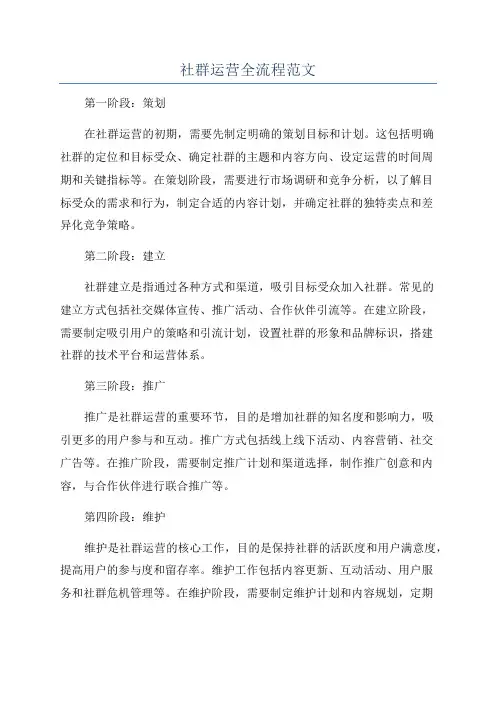 社群运营全流程范文

第一阶段：策划

在社群运营的初期，需要先制定明确的策划目标和计划。这包括明确社群的定位和目标受众、确定社群的主题和内容方向、设定运营的时间周期和关键指标等。在策划阶段，需要进行市场调研和竞争分析，以了解目标受众的需求和行为，制定合适的内容计划，并确定社群的独特卖点和差异化竞争策略。

第二阶段：建立

社群建立是指通过各种方式和渠道，吸引目标受众加入社群。常见的建立方式包括社交媒体宣传、推广活动、合作伙伴引流等。在建立阶段，需要制定吸引用户的策略和引流计划，设置社群的形象和品牌标识，搭建社群的技术平台和运营体系。

第三阶段：推广

推广是社群运营的重要环节，目的是增加社群的知名度和影响力，吸引更多的用户参与和互动。推广方式包括线上线下活动、内容营销、社交广告等。在推广阶段，需要制定推广计划和渠道选择，制作推广创意和内容，与合作伙伴进行联合推广等。

第四阶段：维护

维护是社群运营的核心工作，目的是保持社群的活跃度和用户满意度，提高用户的参与度和留存率。维护工作包括内容更新、互动活动、用户服务和社群危机管理等。在维护阶段，需要制定维护计划和内容规划，定期